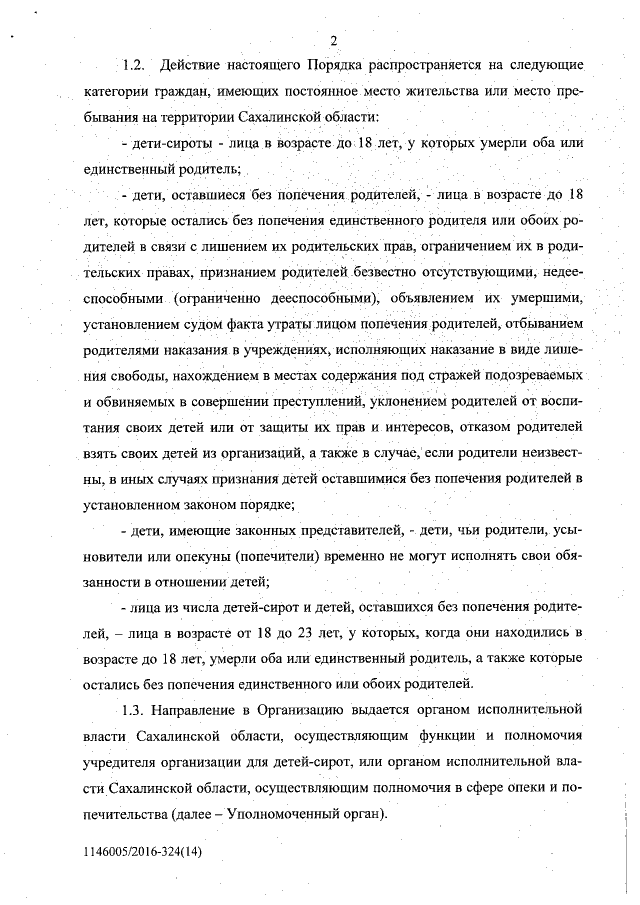 2

1.2. Действие настоящего Порядка распространяется на следующие категории граждан, имеющих постоянное место жительства или место пребывания на территории Сахалинской области:

- дети-сироты - лица в возрасте до 18 лет, у которых умерли оба или единственный родитель;

- дети, оставшиеся без попечения родителей, - лица в возрасте до 18 лет, которые остались без попечения единственного родителя или обоих родителей в связи с лишением их родительских прав, ограничением их в родительских правах, признанием родителей безвестно отсутствующими, недееспособными (ограниченно дееспособными), объявлением их умершими, установлением судом факта утраты лицом попечения родителей, отбыванием родителями наказания в учреждениях, исполняющих наказание в виде лишения свободы, нахождением в местах содержания под стражей подозреваемых и обвиняемых в совершении преступлений, уклонением родителей от воспитания своих детей или от защиты их прав и интересов, отказом родителей взять своих детей из организаций, а также в случае, если родители неизвестны, в иных случаях признания детей оставшимися без попечения родителей в установленном законом порядке;

- дети, имеющие законных представителей, - дети, чьи родители, усыновители или опекуны (попечители) временно не могут исполнять свои обязанности в отношении детей;

- лица из числа детей-сирот и детей, оставшихся без попечения родителей, – лица в возрасте от 18 до 23 лет, у которых, когда они находились в возрасте до 18 лет, умерли оба или единственный родитель, а также которые остались без попечения единственного или обоих родителей.

1.3. Направление в Организацию выдается органом исполнительной власти Сахалинской области, осуществляющим функции и полномочия учредителя организации для детей-сирот, или органом исполнительной власти Сахалинской области, осуществляющим полномочия в сфере опеки и попечительства (далее – Уполномоченный орган).

1146005/2016-324(14)